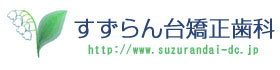 すずらん台矯正歯科
http://www.suzurandai-dc.jp